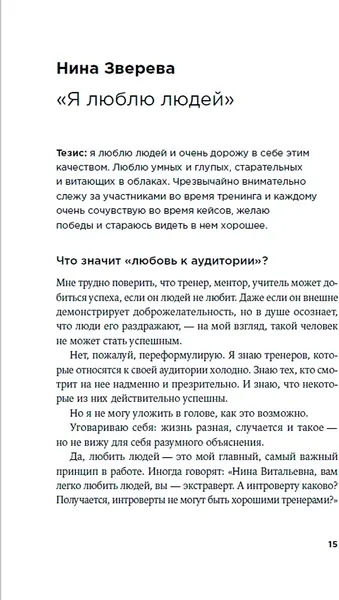 Нина Зверева

«Я люблю людей»

Тезис: я люблю людей и очень дорожу в себе этим качеством. Люблю умных и глупых, старательных и витающих в облаках. Чрезвычайно внимательно слежу за участниками во время тренинга и каждому очень сочувствую во время кейсов, желаю победы и стараюсь видеть в нем хорошее.

Что значит «любовь к аудитории»?

Мне трудно поверить, что тренер, ментор, учитель может добиться успеха, если он людей не любит. Даже если он внешне демонстрирует доброжелательность, но в душе осознает, что люди его раздражают, — на мой взгляд, такой человек не может стать успешным.

Нет, пожалуй, переформулирую. Я знаю тренеров, которые относятся к своей аудитории холодно. Знаю тех, кто смотрит на нее надменно и презрительно. И знаю, что некоторые из них действительно успешны.

Но я не могу уложить в голове, как это возможно.

Уговариваю себя: жизнь разная, случается и такое — но не вижу для себя разумного объяснения.

Да, любить людей — это мой главный, самый важный принцип в работе. Иногда говорят: «Нина Витальевна, вам легко любить людей, вы — экстраверт. А интроверту каково? Получается, интроверты не могут быть хорошими тренерами?»

15